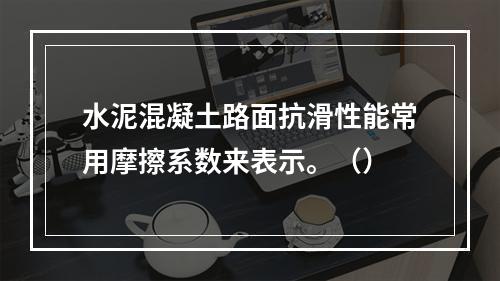 水泥混凝土路面抗滑性能常用摩擦系数来表示。（）